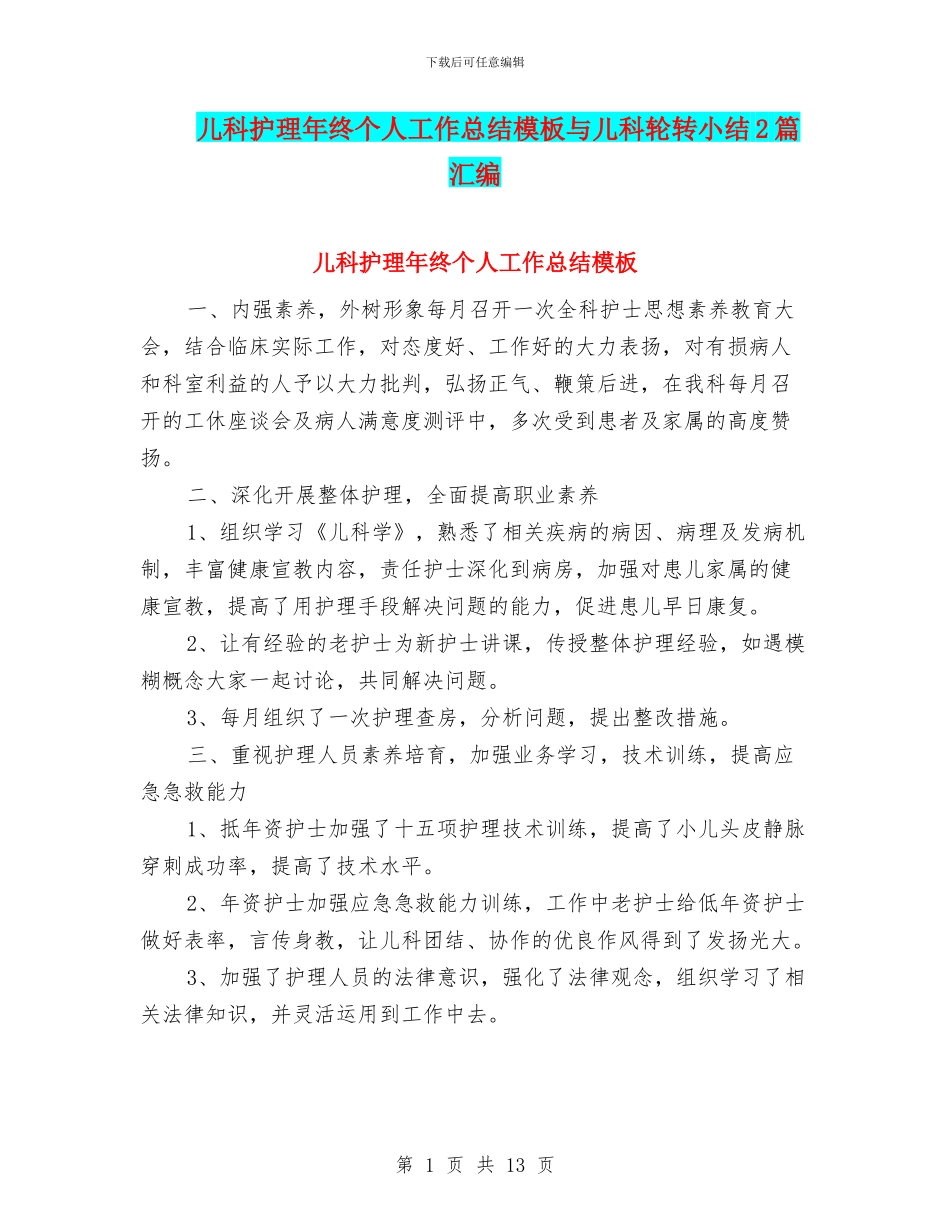 下载后可任意编辑

儿科护理年终个人工作总结模板与儿科轮转小结2篇汇编

儿科护理年终个人工作总结模板

一、内强素养，外树形象每月召开一次全科护士思想素养教育大会，结合临床实际工作，对态度好、工作好的大力表扬，对有损病人和科室利益的人予以大力批判，弘扬正气、鞭策后进，在我科每月召开的工休座谈会及病人满意度测评中，多次受到患者及家属的高度赞扬。

二、深化开展整体护理，全面提高职业素养

1、组织学习《儿科学》，熟悉了相关疾病的病因、病理及发病机制，丰富健康宣教内容，责任护士深化到病房，加强对患儿家属的健康宣教，提高了用护理手段解决问题的能力，促进患儿早日康复。

2、让有经验的老护士为新护士讲课，传授整体护理经验，如遇模糊概念大家一起讨论，共同解决问题。

3、每月组织了一次护理查房，分析问题，提出整改措施。

三、重视护理人员素养培育，加强业务学习，技术训练，提高应急急救能力

1、抵年资护士加强了十五项护理技术训练，提高了小儿头皮静脉穿刺成功率，提高了技术水平。

2、年资护士加强应急急救能力训练，工作中老护士给低年资护士做好表率，言传身教，让儿科团结、协作的优良作风得到了发扬光大。

3、加强了护理人员的法律意识，强化了法律观念，组织学习了相关法律知识，并灵活运用到工作中去。

第 1 页 共 13 页